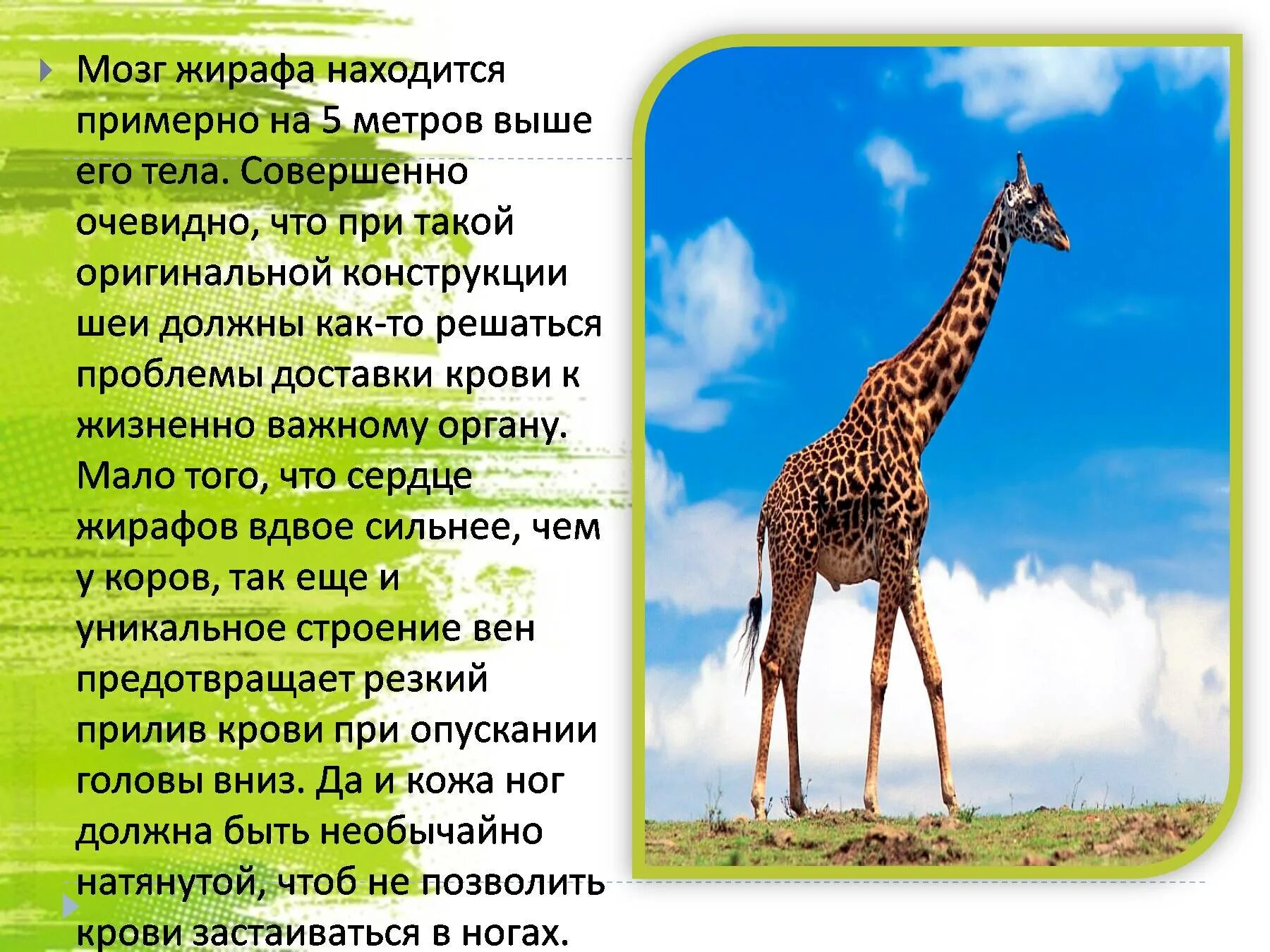 Мозг жирафа находится примерно на 5 метров выше его тела. Совершенно очевидно, что при такой оригинальной конструкции шеи должны как-то решаться проблемы доставки крови к жизненно важному органу. Мало того, что сердце жирафов вдвое сильнее, чем у коров, так еще и уникальное строение вен предотвращает резкий прилив крови при опускании головы вниз. Да и кожа ног должна быть необычайно натянутой, чтоб не позволить крови застаиваться в ногах.